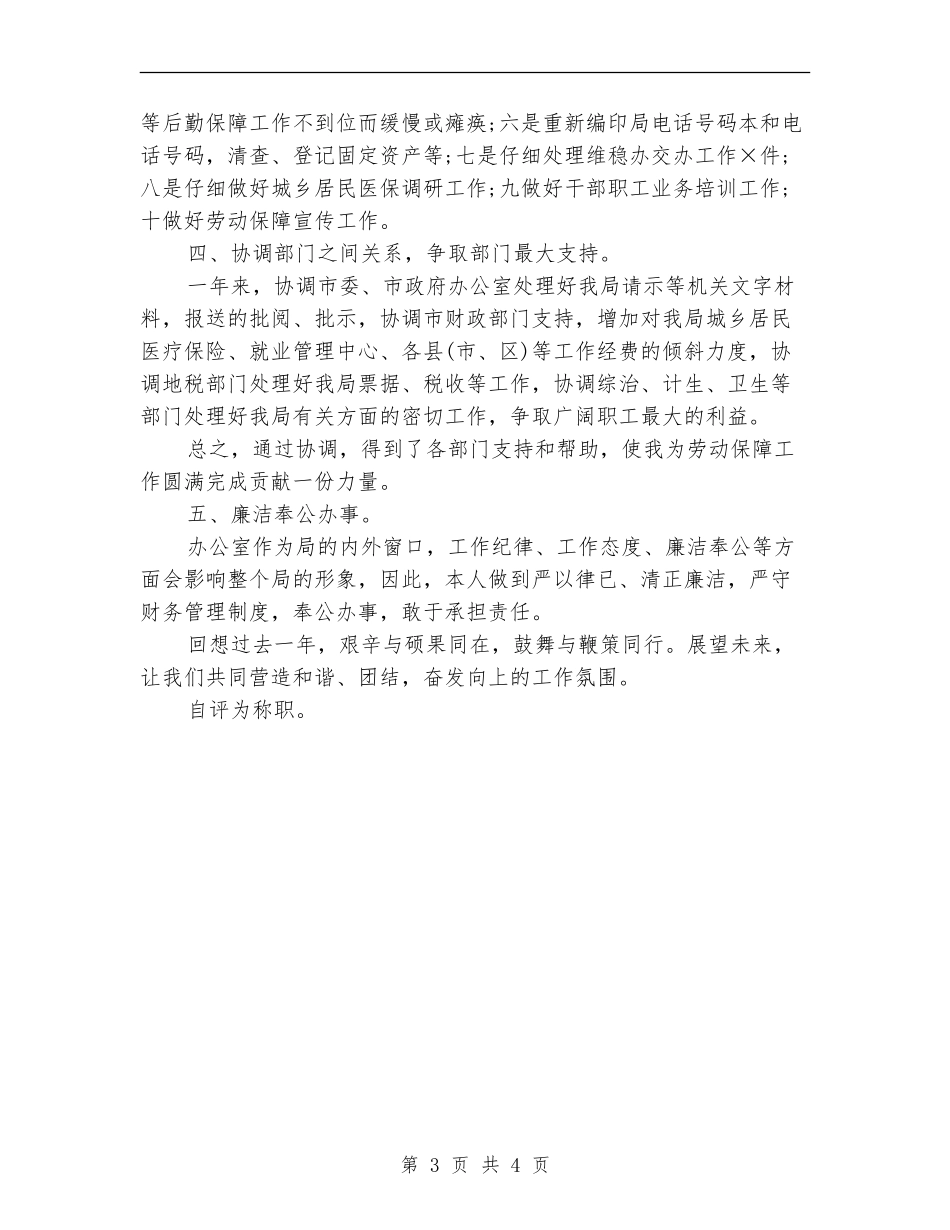 等后勤保障工作不到位而缓慢或瘫痪;六是重新编印局电话号码本和电话号码，清查、登记固定资产等;七是仔细处理维稳办交办工作×件;八是仔细做好城乡居民医保调研工作;九做好干部职工业务培训工作;十做好劳动保障宣传工作。

四、协调部门之间关系，争取部门最大支持。

一年来，协调市委、市政府办公室处理好我局请示等机关文字材料，报送的批阅、批示，协调市财政部门支持，增加对我局城乡居民医疗保险、就业管理中心、各县(市、区)等工作经费的倾斜力度，协调地税部门处理好我局票据、税收等工作，协调综治、计生、卫生等部门处理好我局有关方面的密切工作，争取广阔职工最大的利益。

总之，通过协调，得到了各部门支持和帮助，使我为劳动保障工作圆满完成贡献一份力量。

五、廉洁奉公办事。

办公室作为局的内外窗口，工作纪律、工作态度、廉洁奉公等方面会影响整个局的形象，因此，本人做到严以律已、清正廉洁，严守财务管理制度，奉公办事，敢于承担责任。

回想过去一年，艰辛与硕果同在，鼓舞与鞭策同行。展望未来，让我们共同营造和谐、团结，奋发向上的工作氛围。

自评为称职。

第 3 页 共 4 页